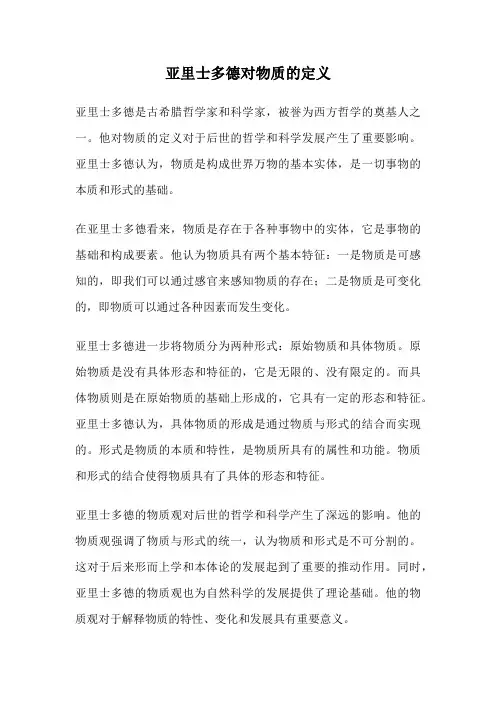 亚里士多德对物质的定义

亚里士多德是古希腊哲学家和科学家，被誉为西方哲学的奠基人之一。他对物质的定义对于后世的哲学和科学发展产生了重要影响。亚里士多德认为，物质是构成世界万物的基本实体，是一切事物的本质和形式的基础。

在亚里士多德看来，物质是存在于各种事物中的实体，它是事物的基础和构成要素。他认为物质具有两个基本特征：一是物质是可感知的，即我们可以通过感官来感知物质的存在；二是物质是可变化的，即物质可以通过各种因素而发生变化。

亚里士多德进一步将物质分为两种形式：原始物质和具体物质。原始物质是没有具体形态和特征的，它是无限的、没有限定的。而具体物质则是在原始物质的基础上形成的，它具有一定的形态和特征。亚里士多德认为，具体物质的形成是通过物质与形式的结合而实现的。形式是物质的本质和特性，是物质所具有的属性和功能。物质和形式的结合使得物质具有了具体的形态和特征。

亚里士多德的物质观对后世的哲学和科学产生了深远的影响。他的物质观强调了物质与形式的统一，认为物质和形式是不可分割的。这对于后来形而上学和本体论的发展起到了重要的推动作用。同时，亚里士多德的物质观也为自然科学的发展提供了理论基础。他的物质观对于解释物质的特性、变化和发展具有重要意义。